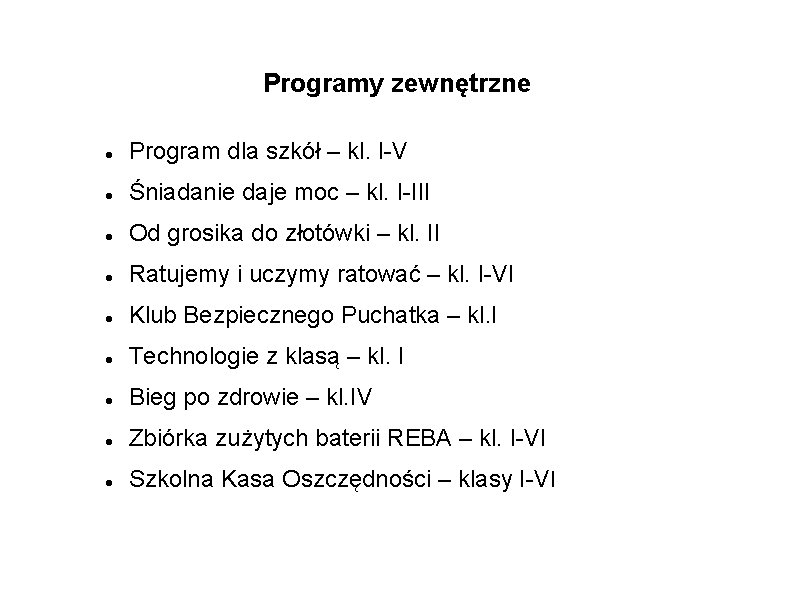 Programy zewnętrzne

- Program dla szkół – kl. I-V
- Śniadanie daje moc – kl. I-III
- Od grosika do złotówki – kl. II
- Ratujemy i uczymy ratować – kl. I-VI
- Klub Bezpiecznego Puchatka – kl.I
- Technologie z klasą – kl. I
- Bieg po zdrowie – kl.IV
- Zbiórka zużytych baterii REBA – kl. I-VI
- Szkolna Kasa Oszczędności – klasy I-VI